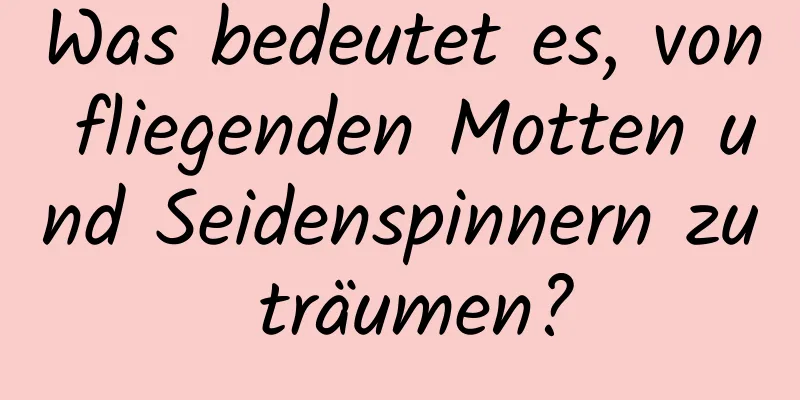 Was bedeutet es, von fliegenden Motten und Seidenspinnern zu träumen?